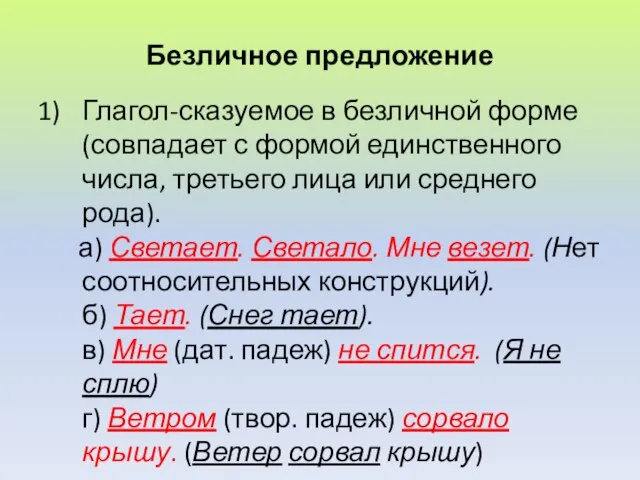 Безличное предложение

1) Глагол-сказуемое в безличной форме (совпадает с формой единственного числа, третьего лица или среднего рода).

а) Светает. Светало. Мне везет. (Нет соотносительных конструкций).

б) Тает. (Снег тает).

в) Мне (дат. падеж) не спится. (Я не сплю)

г) Ветром (твор. падеж) сорвало крышу. (Ветер сорвал крышу)